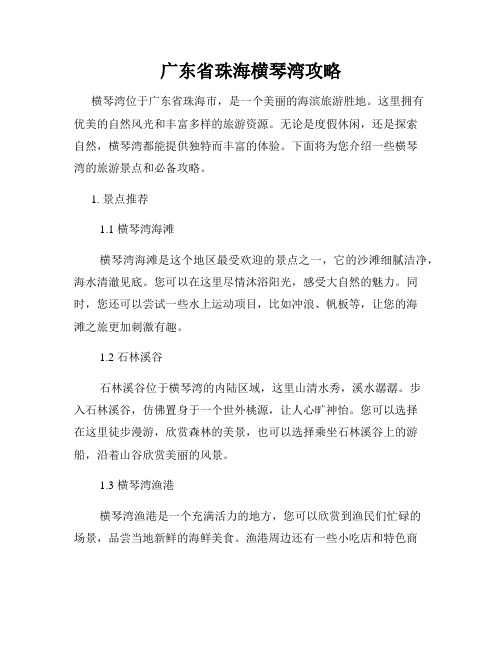 广东省珠海横琴湾攻略

横琴湾位于广东省珠海市，是一个美丽的海滨旅游胜地。这里拥有优美的自然风光和丰富多样的旅游资源。无论是度假休闲，还是探索自然，横琴湾都能提供独特而丰富的体验。下面将为您介绍一些横琴湾的旅游景点和必备攻略。

1. 景点推荐

1.1 横琴湾海滩

横琴湾海滩是这个地区最受欢迎的景点之一，它的沙滩细腻洁净，海水清澈见底。您可以在这里尽情沐浴阳光，感受大自然的魅力。同时，您还可以尝试一些水上运动项目，比如冲浪、帆板等，让您的海滩之旅更加刺激有趣。

1.2 石林溪谷

石林溪谷位于横琴湾的内陆区域，这里山清水秀，溪水潺潺。步入石林溪谷，仿佛置身于一个世外桃源，让人心旷神怡。您可以选择在这里徒步漫游，欣赏森林的美景，也可以选择乘坐石林溪谷上的游船，沿着山谷欣赏美丽的风景。

1.3 横琴湾渔港

横琴湾渔港是一个充满活力的地方，您可以欣赏到渔民们忙碌的场景，品尝当地新鲜的海鲜美食。渔港周边还有一些小吃店和特色商